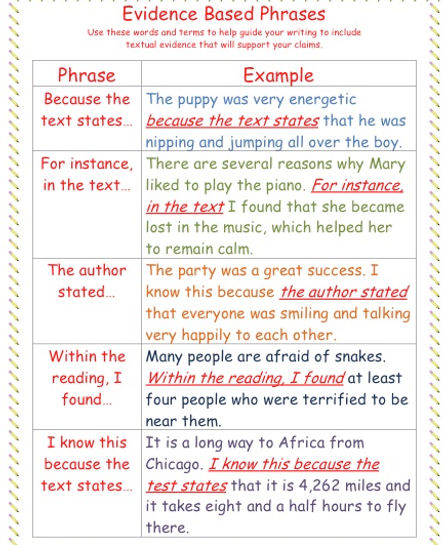 Evidence Based Phrases

Use these words and terms to help guide your writing to include textual evidence that will support your claims.

| Phrase | Example |
|---|---|
| Because the text states... | The puppy was very energetic because the text states that he was nipping and jumping all over the boy. |
| For instance, in the text... | There are several reasons why Mary liked to play the piano. For instance, in the text I found that she became lost in the music, which helped her to remain calm. |
| The author stated... | The party was a great success. I know this because the author stated that everyone was smiling and talking very happily to each other. |
| Within the reading, I found... | Many people are afraid of snakes. Within the reading, I found at least four people who were terrified to be near them. |
| I know this because the text states... | It is a long way to Africa from Chicago. I know this because the test states that it is 4,262 miles and it takes eight and a half hours to fly there. |